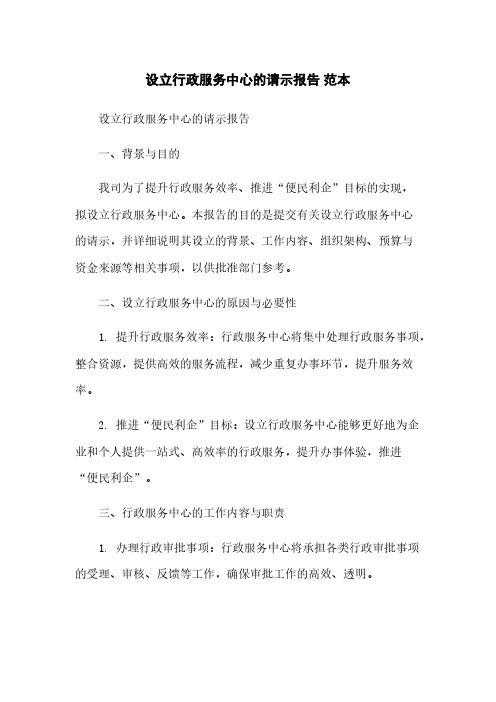 设立行政服务中心的请示报告 范本

设立行政服务中心的请示报告

一、背景与目的

我司为了提升行政服务效率、推进“便民利企”目标的实现，拟设立行政服务中心。本报告的目的是提交有关设立行政服务中心的请示，并详细说明其设立的背景、工作内容、组织架构、预算与资金来源等相关事项，以供批准部门参考。

二、设立行政服务中心的原因与必要性

1. 提升行政服务效率：行政服务中心将集中处理行政服务事项，整合资源，提供高效的服务流程，减少重复办事环节，提升服务效率。

2. 推进“便民利企”目标：设立行政服务中心能够更好地为企业和个人提供一站式、高效率的行政服务，提升办事体验，推进“便民利企”。

三、行政服务中心的工作内容与职责

1. 办理行政审批事项：行政服务中心将承担各类行政审批事项的受理、审核、反馈等工作，确保审批工作的高效、透明。